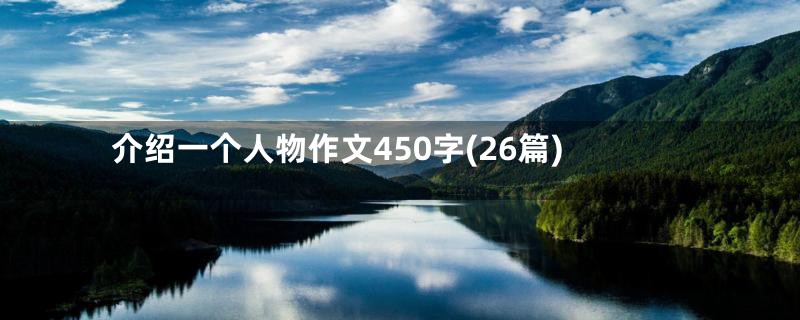 介绍一个人物作文450字(26篇)